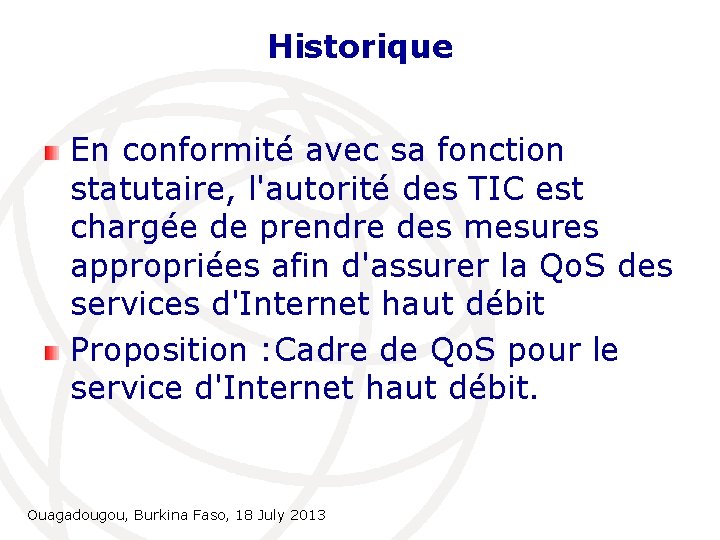 Historique

• En conformité avec sa fonction statutaire, l'autorité des TIC est chargée de prendre des mesures appropriées afin d'assurer la QoS des services d'Internet haut débit
• Proposition :Cadre de QoS pour le service d'Internet haut débit.

Ouagadougou, Burkina Faso, 18 July 2013